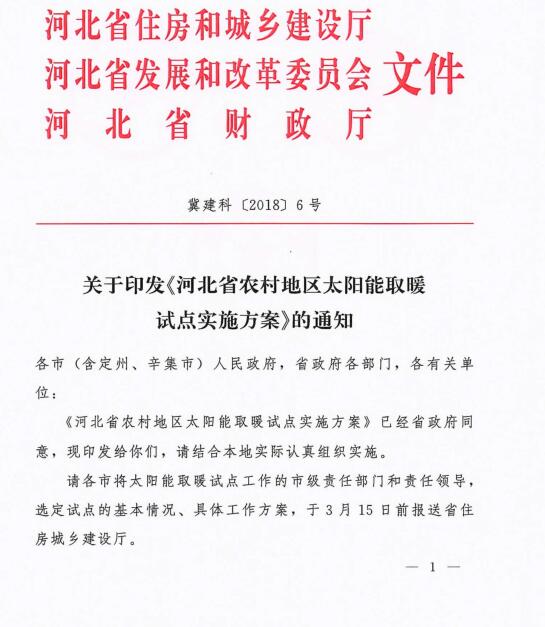 河北省住房和城乡建设厅
河北省发展和改革委员会 文件
河　北　省　财　政　厅

冀建科〔2018〕6号

关于印发《河北省农村地区太阳能取暖试点实施方案》的通知

各市（含定州、辛集市）人民政府，省政府各部门，各有关单位：

《河北省农村地区太阳能取暖试点实施方案》已经省政府同意，现印发给你们，请结合本地实际认真组织实施。

请各市将太阳能取暖试点工作的市级责任部门和责任领导，选定试点的基本情况、具体工作方案，于3月15日前报送省住房城乡建设厅。

— 1 —